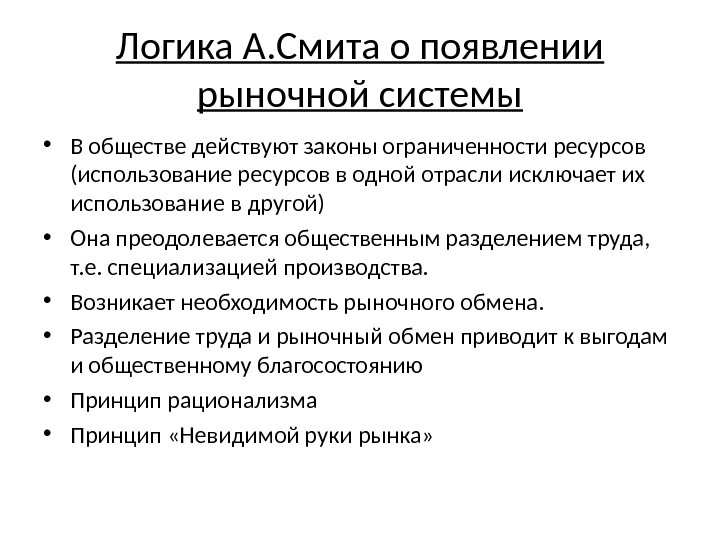 Логика А.Смита о появлении рыночной системы

• В обществе действуют законы ограниченности ресурсов (использование ресурсов в одной отрасли исключает их использование в другой)
• Она преодолевается общественным разделением труда, т.е. специализацией производства.
• Возникает необходимость рыночного обмена.
• Разделение труда и рыночный обмен приводит к выгодам и общественному благосостоянию
• Принцип рационализма
• Принцип «Невидимой руки рынка»